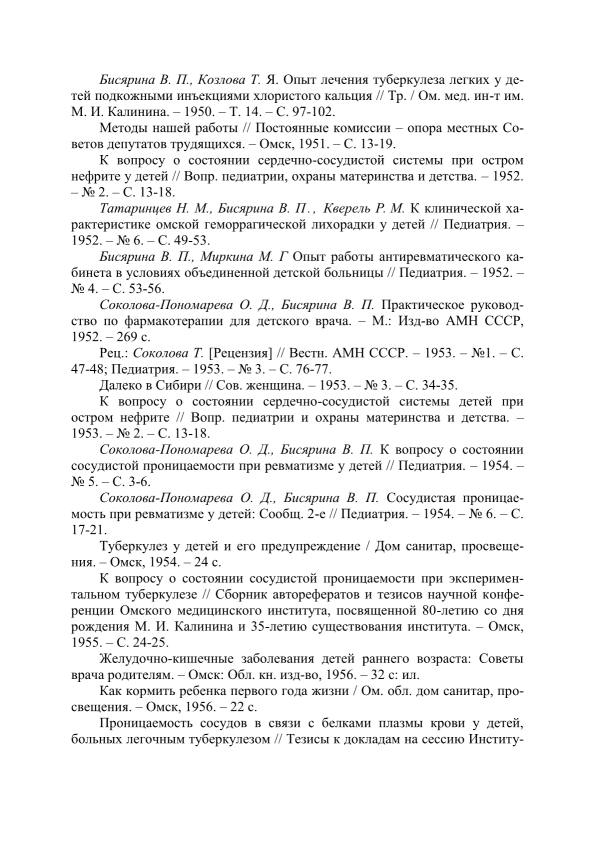 Бисярина В. П., Козлова Т. Я. Опыт лечения туберкулеза легких у детей подкожными инъекциями хлористого кальция // Тр. / Ом. мед. ин-т им. М. И. Калинина. – 1950. – Т. 14. – С. 97-102.

Методы нашей работы // Постоянные комиссии – опора местных Советов депутатов трудящихся. – Омск, 1951. – С. 13-19.

К вопросу о состоянии сердечно-сосудистой системы при остром нефрите у детей // Вопр. педиатрии, охраны материнства и детства. – 1952. – № 2. – С. 13-18.

Татаринцев Н. М., Бисярина В. П., Кверель Р. М. К клинической характеристике омской геморрагической лихорадки у детей // Педиатрия. – 1952. – № 6. – С. 49-53.

Бисярина В. П., Миркина М. Г Опыт работы антиревматического кабинета в условиях объединенной детской больницы // Педиатрия. – 1952. – № 4. – С. 53-56.

Соколова-Пономарева О. Д., Бисярина В. П. Практическое руководство по фармакотерапии для детского врача. – М.: Изд-во АМН СССР, 1952. – 269 с.

Рец.: Соколова Т. [Рецензия] // Вестн. АМН СССР. – 1953. – №1. – С. 47-48; Педиатрия. – 1953. – № 3. – С. 76-77.

Далеко в Сибири // Сов. женщина. – 1953. – № 3. – С. 34-35.

К вопросу о состоянии сердечно-сосудистой системы детей при остром нефрите // Вопр. педиатрии и охраны материнства и детства. – 1953. – № 2. – С. 13-18.

Соколова-Пономарева О. Д., Бисярина В. П. К вопросу о состоянии сосудистой проницаемости при ревматизме у детей // Педиатрия. – 1954. – № 5. – С. 3-6.

Соколова-Пономарева О. Д., Бисярина В. П. Сосудистая проницаемость при ревматизме у детей: Сообщ. 2-е // Педиатрия. – 1954. – № 6. – С. 17-21.

Туберкулез у детей и его предупреждение / Дом санитар, просвещения. – Омск, 1954. – 24 с.

К вопросу о состоянии сосудистой проницаемости при экспериментальном туберкулезе // Сборник авторефератов и тезисов научной конференции Омского медицинского института, посвященной 80-летию со дня рождения М. И. Калинина и 35-летию существования института. – Омск, 1955. – С. 24-25.

Желудочно-кишечные заболевания детей раннего возраста: Советы врача родителям. – Омск: Обл. кн. изд-во, 1956. – 32 с: ил.

Как кормить ребенка первого года жизни / Ом. обл. дом санитар, просвещения. – Омск, 1956. – 22 с.

Проницаемость сосудов в связи с белками плазмы крови у детей, больных легочным туберкулезом // Тезисы к докладам на сессию Институ-